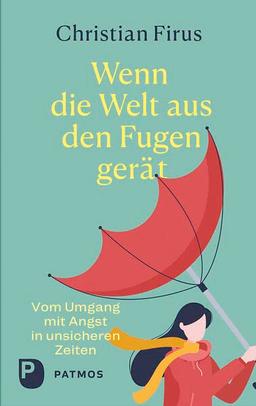 Christian Firus

Wenn die Welt aus den Fugen gerät

Vom Umgang mit Angst in unsicheren Zeiten

P PATMOS